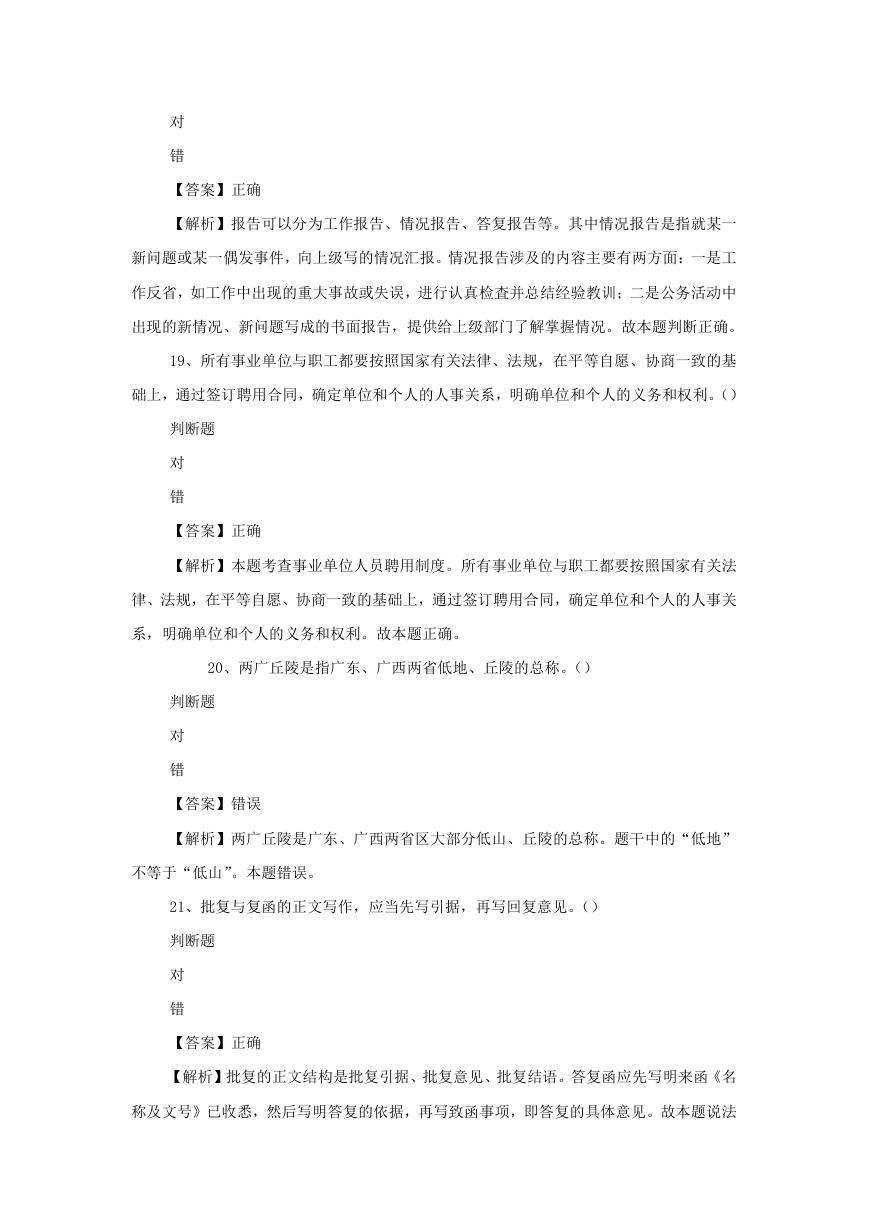 对

错

【答案】正确

【解析】报告可以分为工作报告、情况报告、答复报告等。其中情况报告是指就某一新问题或某一偶发事件，向上级写的情况汇报。情况报告涉及的内容主要有两方面：一是工作反省，如工作中出现的重大事故或失误，进行认真检查并总结经验教训；二是公务活动中出现的新情况、新问题写成的书面报告，提供给上级部门了解掌握情况。故本题判断正确。

19、所有事业单位与职工都要按照国家有关法律、法规，在平等自愿、协商一致的基础上，通过签订聘用合同，确定单位和个人的人事关系，明确单位和个人的义务和权利。()

判断题

对

错

【答案】正确

【解析】本题考查事业单位人员聘用制度。所有事业单位与职工都要按照国家有关法律、法规，在平等自愿、协商一致的基础上，通过签订聘用合同，确定单位和个人的人事关系，明确单位和个人的义务和权利。故本题正确。

20、两广丘陵是指广东、广西两省低地、丘陵的总称。()

判断题

对

错

【答案】错误

【解析】两广丘陵是广东、广西两省区大部分低山、丘陵的总称。题干中的“低地”不等于“低山”。本题错误。

21、批复与复函的正文写作，应当先写引据，再写回复意见。()

判断题

对

错

【答案】正确

【解析】批复的正文结构是批复引据、批复意见、批复结语。答复函应先写明来函《名称及文号》已收悉，然后写明答复的依据，再写致函事项，即答复的具体意见。故本题说法